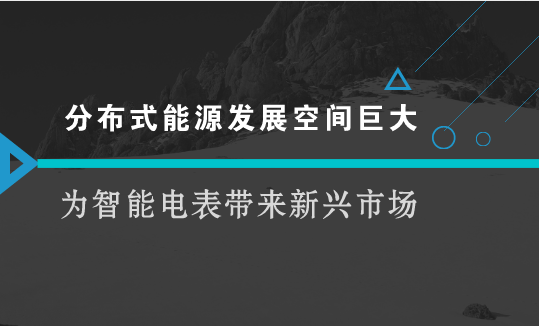 分布式能源发展空间巨大

为智能电表带来新兴市场